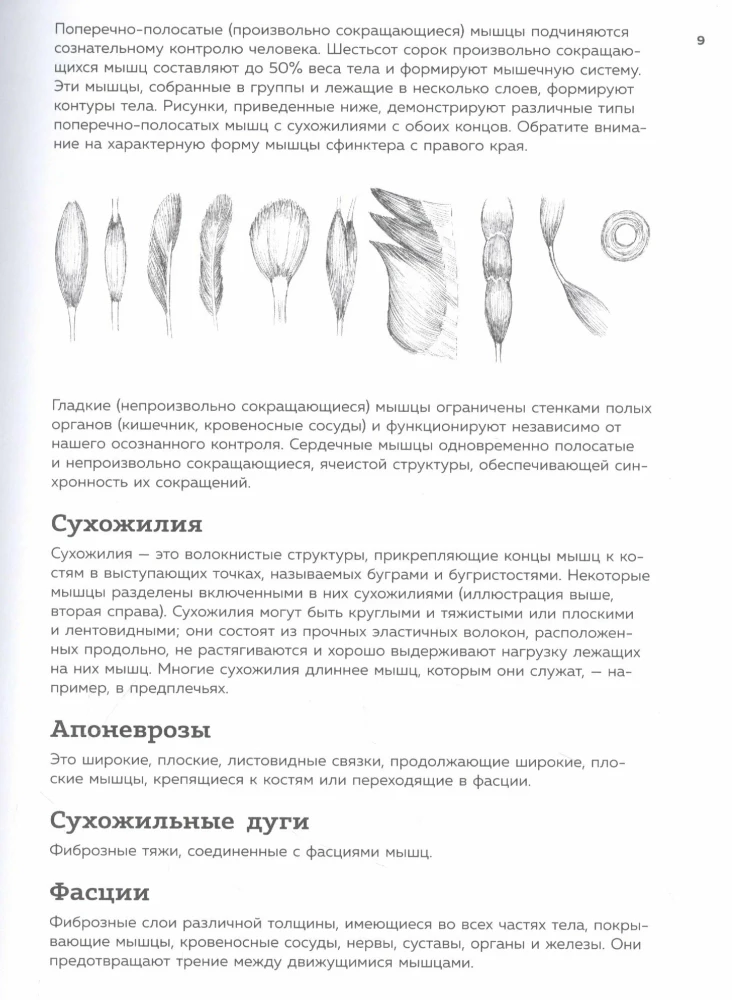 9

Поперечно-полосатые (произвольно сокращающиеся) мышцы подчиняются сознательному контролю человека. Шестьсот сорок произвольно сокращающихся мышц составляют до 50% веса тела и формируют мышечную систему. Эти мышцы, собранные в группы и лежащие в несколько слоев, формируют контуры тела. Рисунки, приведенные ниже, демонстрируют различные типы поперечно-полосатых мышц с сухожилиями с обоих концов. Обратите внимание на характерную форму мышцы сфинктера с правого края.

Гладкие (непроизвольно сокращающиеся) мышцы ограничены стенками полых органов (кишечник, кровеносные сосуды) и функционируют независимо от нашего осознанного контроля. Сердечные мышцы одновременно полосатые и непроизвольно сокращающиеся, ячеистой структуры, обеспечивающей синхронность их сокращений.

Сухожилия

Сухожилия — это волокнистые структуры, прикрепляющие концы мышц к костям в выступающих точках, называемых буграми и бугристостями. Некоторые мышцы разделены включенными в них сухожилиями (иллюстрация выше, вторая справа). Сухожилия могут быть круглыми и тяжистыми или плоскими и лентовидными; они состоят из прочных эластичных волокон, расположенных продольно, не растягиваются и хорошо выдерживают нагрузку лежащих на них мышц. Многие сухожилия длиннее мышц, которым они служат, — например, в предплечьях.

Апоневрозы

Это широкие, плоские, листовидные связки, продолжающие широкие, плоские мышцы, крепящиеся к костям или переходящие в фасции.

Сухожильные дуги

Фиброзные тяжи, соединенные с фасциями мышц.

Фасции

Фиброзные слои различной толщины, имеющиеся во всех частях тела, покрывающие мышцы, кровеносные сосуды, нервы, суставы, органы и железы. Они предотвращают трение между движущимися мышцами.